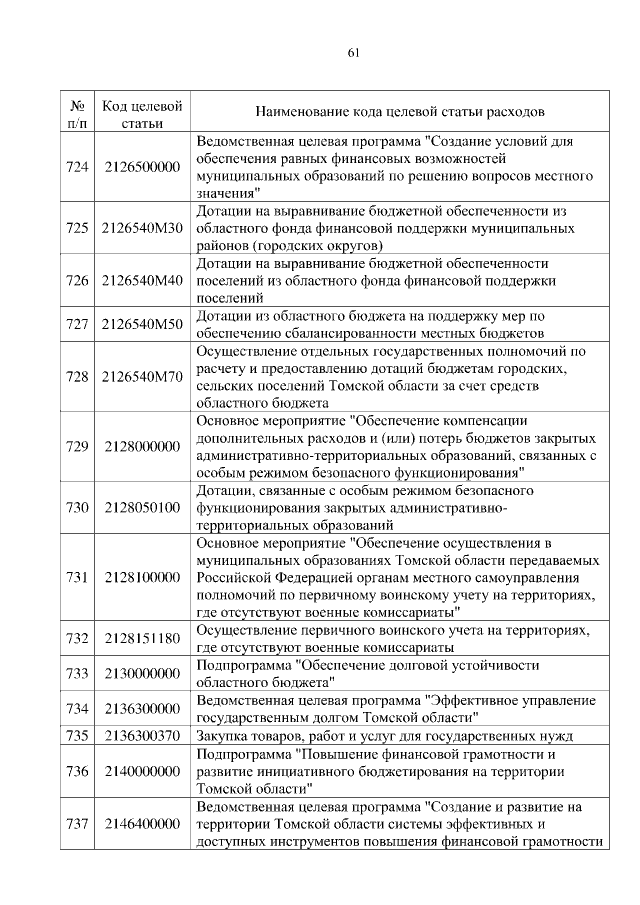 61

| № п/п | Код целевой статьи | Наименование кода целевой статьи расходов |
|---|---|---|
| 724 | 2126500000 | Ведомственная целевая программа "Создание условий для обеспечения равных финансовых возможностей муниципальных образований по решению вопросов местного значения" |
| 725 | 2126540М30 | Дотации на выравнивание бюджетной обеспеченности из областного фонда финансовой поддержки муниципальных районов (городских округов) |
| 726 | 2126540М40 | Дотации на выравнивание бюджетной обеспеченности поселений из областного фонда финансовой поддержки поселений |
| 727 | 2126540М50 | Дотации из областного бюджета на поддержку мер по обеспечению сбалансированности местных бюджетов |
| 728 | 2126540М70 | Осуществление отдельных государственных полномочий по расчету и предоставлению дотаций бюджетам городских, сельских поселений Томской области за счет средств областного бюджета |
| 729 | 2128000000 | Основное мероприятие "Обеспечение компенсации дополнительных расходов и (или) потерь бюджетов закрытых административно-территориальных образований, связанных с особым режимом безопасного функционирования" |
| 730 | 2128050100 | Дотации, связанные с особым режимом безопасного функционирования закрытых административно-территориальных образований |
| 731 | 2128100000 | Основное мероприятие "Обеспечение осуществления в муниципальных образованиях Томской области передаваемых Российской Федерацией органам местного самоуправления полномочий по первичному воинскому учету на территориях, где отсутствуют военные комиссариаты" |
| 732 | 2128151180 | Осуществление первичного воинского учета на территориях, где отсутствуют военные комиссариаты |
| 733 | 2130000000 | Подпрограмма "Обеспечение долговой устойчивости областного бюджета" |
| 734 | 2136300000 | Ведомственная целевая программа "Эффективное управление государственным долгом Томской области" |
| 735 | 2136300370 | Закупка товаров, работ и услуг для государственных нужд |
| 736 | 2140000000 | Подпрограмма "Повышение финансовой грамотности и развитие инициативного бюджетирования на территории Томской области" |
| 737 | 2146400000 | Ведомственная целевая программа "Создание и развитие на территории Томской области системы эффективных и доступных инструментов повышения финансовой грамотности |